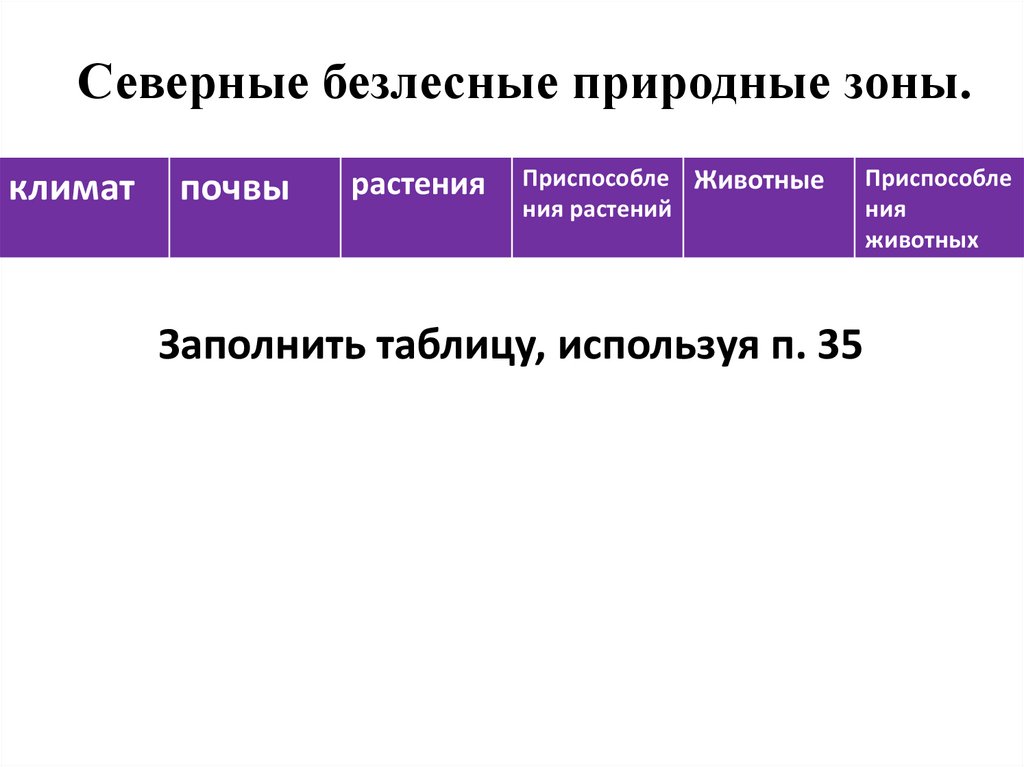 Северные безлесные природные зоны.

| климат | почвы | растения | Приспособления растений | Животные | Приспособления животных |
|---|---|---|---|---|---|

Заполнить таблицу, используя п. 35